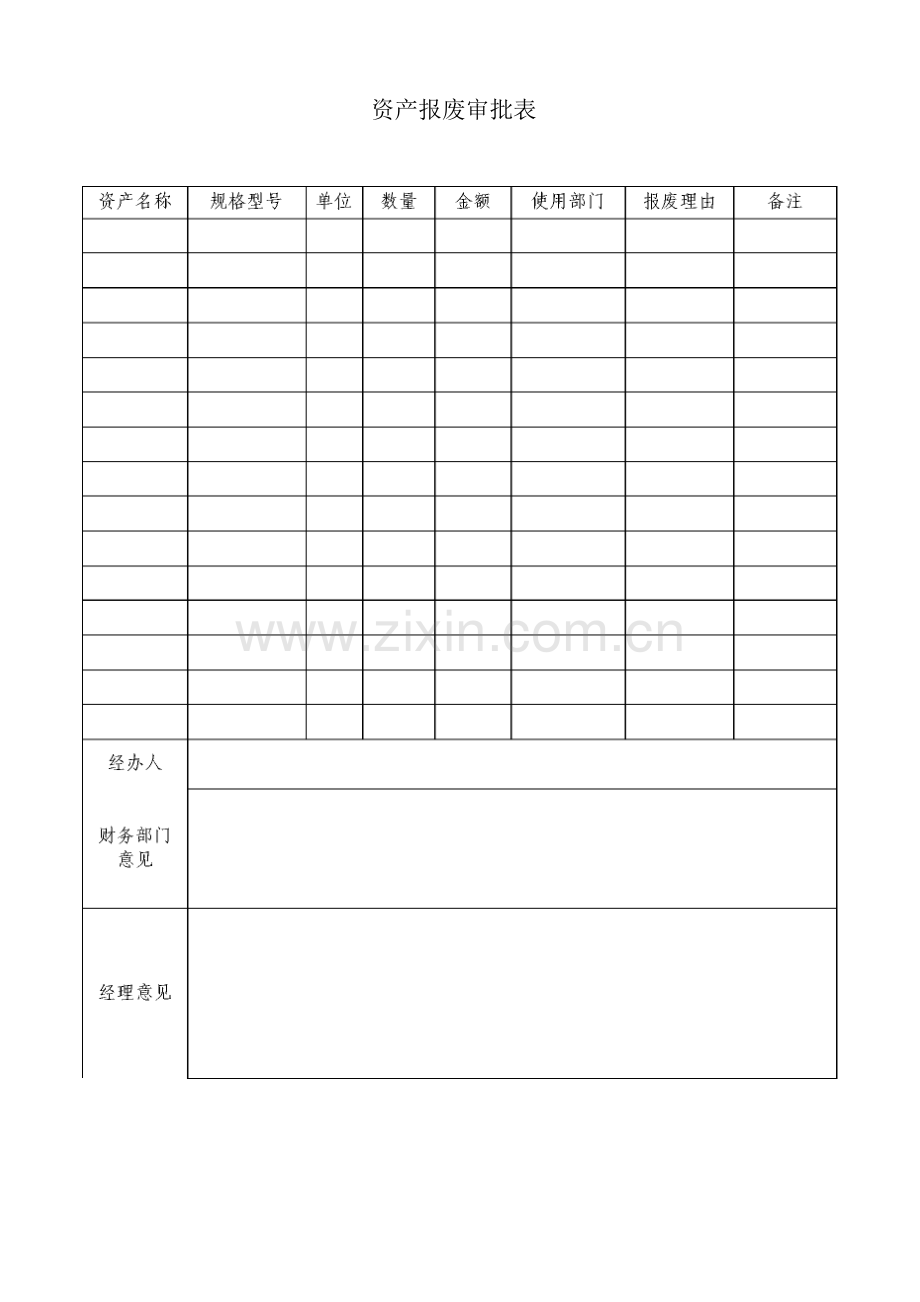 资产报废审批表

| 资产名称 | 规格型号 | 单位 | 数量 | 金额 | 使用部门 | 报废理由 | 备注 |
|---|---|---|---|---|---|---|---|
| | | | | | | | |
| | | | | | | | |
| | | | | | | | |
| | | | | | | | |
| | | | | | | | |
| | | | | | | | |
| | | | | | | | |
| | | | | | | | |
| | | | | | | | |
| | | | | | | | |
| | | | | | | | |
| | | | | | | | |
| | | | | | | | |
| | | | | | | | |
| | | | | | | | |
| 经办人 | | | | | | | |
| 财务部门意见 | | | | | | | |
| 经理意见 | | | | | | | |

www.zixin.com.cn